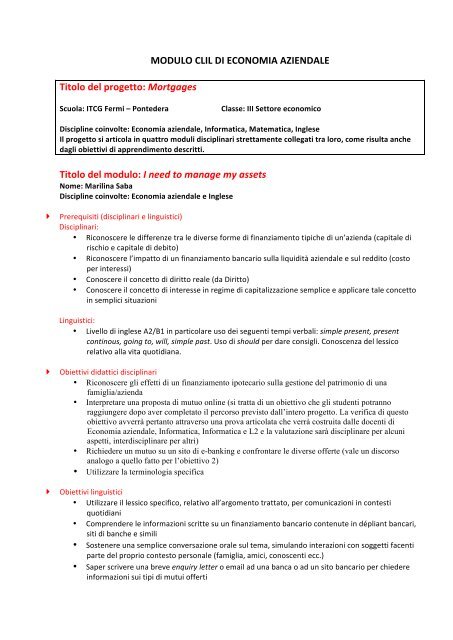 MODULO CLIL DI ECONOMIA AZIENDALE

Titolo del progetto: Mortgages

Scuola: ITCG Fermi – Pontedera Classe: III Settore economico

Discipline coinvolte: Economia aziendale, Informatica, Matematica, Inglese
Il progetto si articola in quattro moduli disciplinari strettamente collegati tra loro, come risulta anche dagli obiettivi di apprendimento descritti.

Titolo del modulo: I need to manage my assets
Nome: Marilina Saba
Discipline coinvolte: Economia aziendale e Inglese

Prerequisiti (disciplinari e linguistici)
Disciplinari:
• Riconoscere le differenze tra le diverse forme di finanziamento tipiche di un'azienda (capitale di rischio e capitale di debito)
• Riconoscere l'impatto di un finanziamento bancario sulla liquidità aziendale e sul reddito (costo per interessi)
• Conoscere il concetto di diritto reale (da Diritto)
• Conoscere il concetto di interesse in regime di capitalizzazione semplice e applicare tale concetto in semplici situazioni

Linguistici:
• Livello di inglese A2/B1 in particolare uso dei seguenti tempi verbali: simple present, present continous, going to, will, simple past. Uso di should per dare consigli. Conoscenza del lessico relativo alla vita quotidiana.

Obiettivi didattici disciplinari
• Riconoscere gli effetti di un finanziamento ipotecario sulla gestione del patrimonio di una famiglia/azienda
• Interpretare una proposta di mutuo online (si tratta di un obiettivo che gli studenti potranno raggiungere dopo aver completato il percorso previsto dall'intero progetto. La verifica di questo obiettivo avverrà pertanto attraverso una prova articolata che verrà costruita dalle docenti di Economia aziendale, Informatica, Informatica e L2 e la valutazione sarà disciplinare per alcuni aspetti, interdisciplinare per altri)
• Richiedere un mutuo su un sito di e-banking e confrontare le diverse offerte (vale un discorso analogo a quello fatto per l'obiettivo 2)
• Utilizzare la terminologia specifica

Obiettivi linguistici
• Utilizzare il lessico specifico, relativo all'argomento trattato, per comunicazioni in contesti quotidiani
• Comprendere le informazioni scritte su un finanziamento bancario contenute in dépliant bancari, siti di banche e simili
• Sostenere una semplice conversazione orale sul tema, simulando interazioni con soggetti facenti parte del proprio contesto personale (famiglia, amici, conoscenti ecc.)
• Saper scrivere una breve enquiry letter o email ad una banca o ad un sito bancario per chiedere informazioni sui tipi di mutui offerti